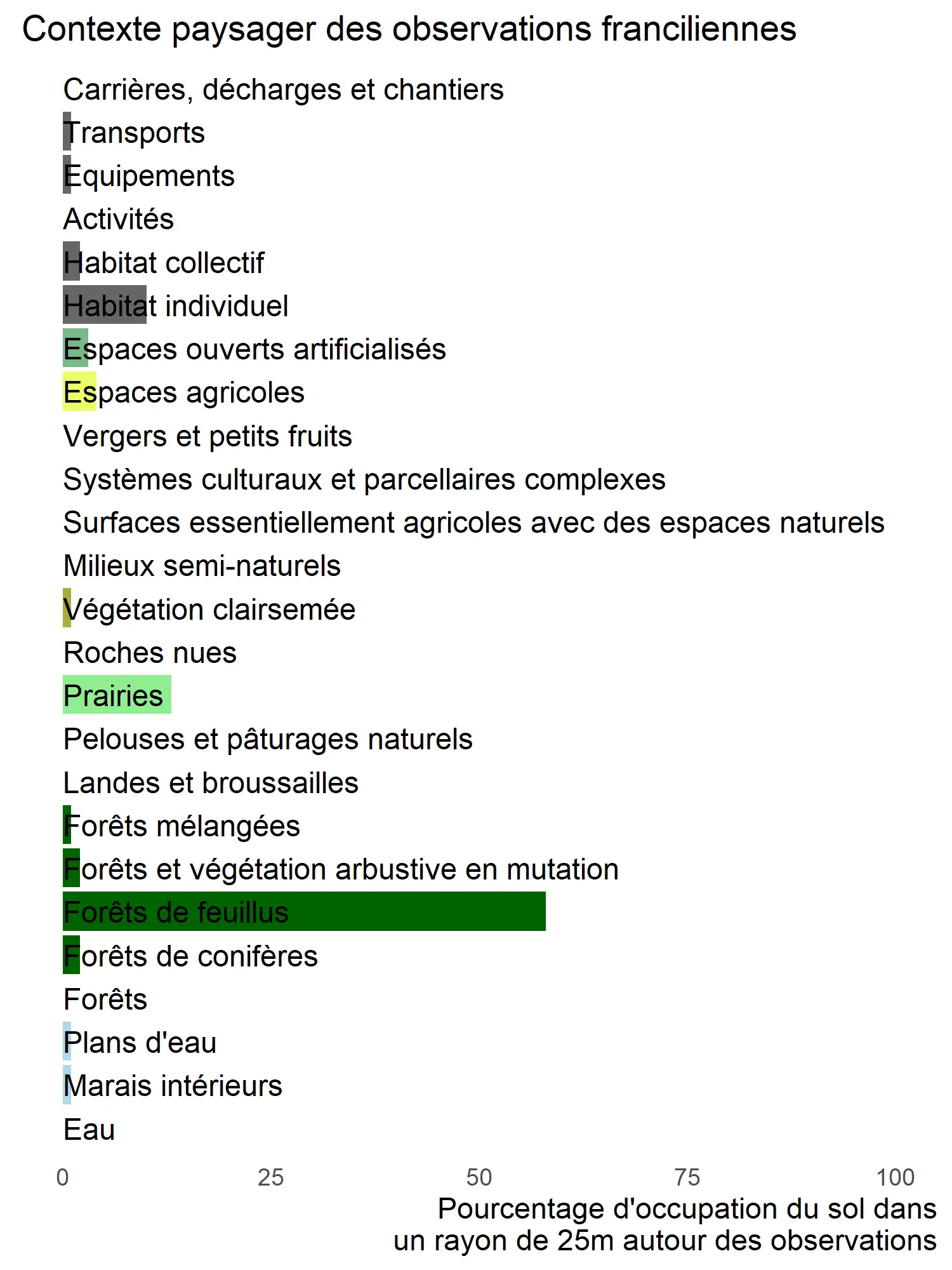 Contexte paysager des observations franciliennes

Carrières, décharges et chantiers
Transports
Equipements
Activités
Habitat collectif
Habitat individuel
Espaces ouverts artificialisés
Espaces agricoles
Vergers et petits fruits
Systèmes culturaux et parcellaires complexes
Surfaces essentiellement agricoles avec des espaces naturels
Milieux semi-naturels
Végétation clairsemée
Roches nues
Prairies
Pelouses et pâturages naturels
Landes et broussailles
Forêts mélangées
Forêts et végétation arbustive en mutation
Forêts de feuillus
Forêts de conifères
Forêts
Plans d'eau
Marais intérieurs
Eau

0 25 50 75 100

Pourcentage d'occupation du sol dans un rayon de 25m autour des observations